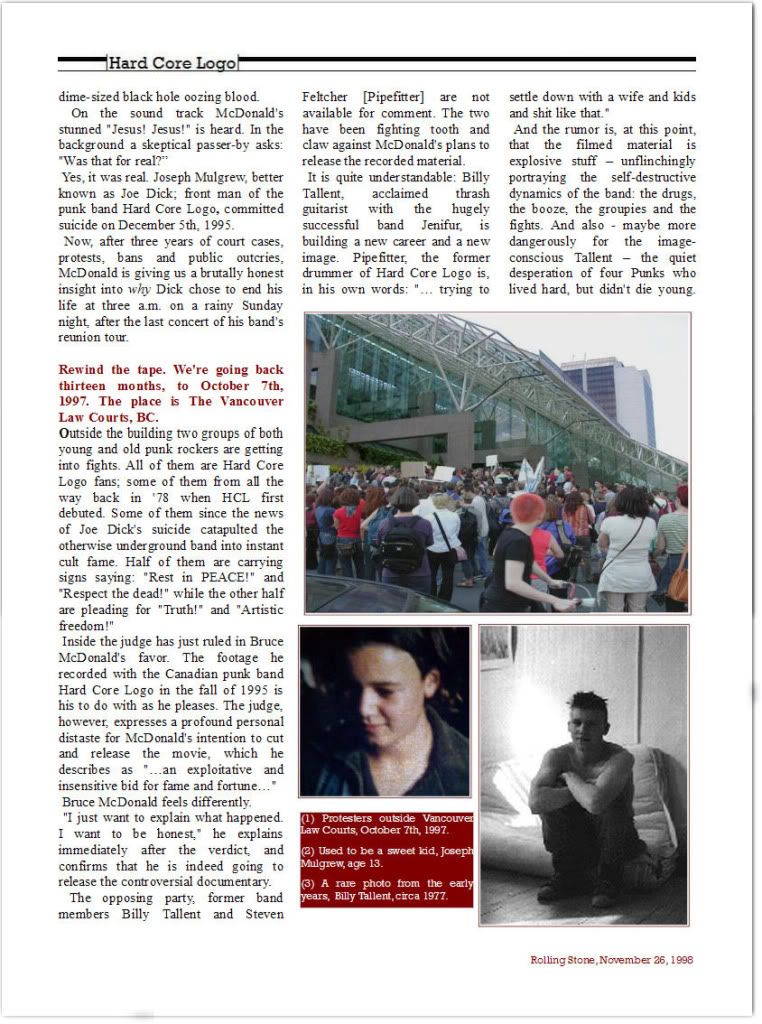 Hard Core Logo

dime-sized black hole oozing blood.

On the sound track McDonald's stunned "Jesus! Jesus!" is heard. In the background a skeptical passer-by asks: "Was that for real?"

Yes, it was real. Joseph Mulgrew, better known as Joe Dick; front man of the punk band Hard Core Logo, committed suicide on December 5th, 1995.

Now, after three years of court cases, protests, bans and public outcries, McDonald is giving us a brutally honest insight into why Dick chose to end his life at three a.m. on a rainy Sunday night, after the last concert of his band's reunion tour.

Rewind the tape. We're going back thirteen months, to October 7th, 1997. The place is The Vancouver Law Courts, BC.

Outside the building two groups of both young and old punk rockers are getting into fights. All of them are Hard Core Logo fans; some of them from all the way back in '78 when HCL first debuted. Some of them since the news of Joe Dick's suicide catapulted the otherwise underground band into instant cult fame. Half of them are carrying signs saying: "Rest in PEACE!" and "Respect the dead!" while the other half are pleading for "Truth!" and "Artistic freedom!"

Inside the judge has just ruled in Bruce McDonald's favor. The footage he recorded with the Canadian punk band Hard Core Logo in the fall of 1995 is his to do with as he pleases. The judge, however, expresses a profound personal distaste for McDonald's intention to cut and release the movie, which he describes as "...an exploitative and insensitive bid for fame and fortune..."

Bruce McDonald feels differently.

"I just want to explain what happened. I want to be honest," he explains immediately after the verdict, and confirms that he is indeed going to release the controversial documentary.

The opposing party, former band members Billy Tallent and Steven Feltcher [Pipefitter] are not available for comment. The two have been fighting tooth and claw against McDonald's plans to release the recorded material.

It is quite understandable: Billy Tallent, acclaimed thrash guitarist with the hugely successful band Jenifur, is building a new career and a new image. Pipefitter, the former drummer of Hard Core Logo is, in his own words: "... trying to settle down with a wife and kids and shit like that."

And the rumor is, at this point, that the filmed material is explosive stuff – unflinchingly portraying the self-destructive dynamics of the band: the drugs, the booze, the groupies and the fights. And also - maybe more dangerously for the image-conscious Tallent – the quiet desperation of four Punks who lived hard, but didn't die young.

(1) Protesters outside Vancouver Law Courts, October 7th, 1997.

(2) Used to be a sweet kid, Joseph Mulgrew, age 13.

(3) A rare photo from the early years, Billy Tallent, circa 1977.

Rolling Stone, November 26, 1998